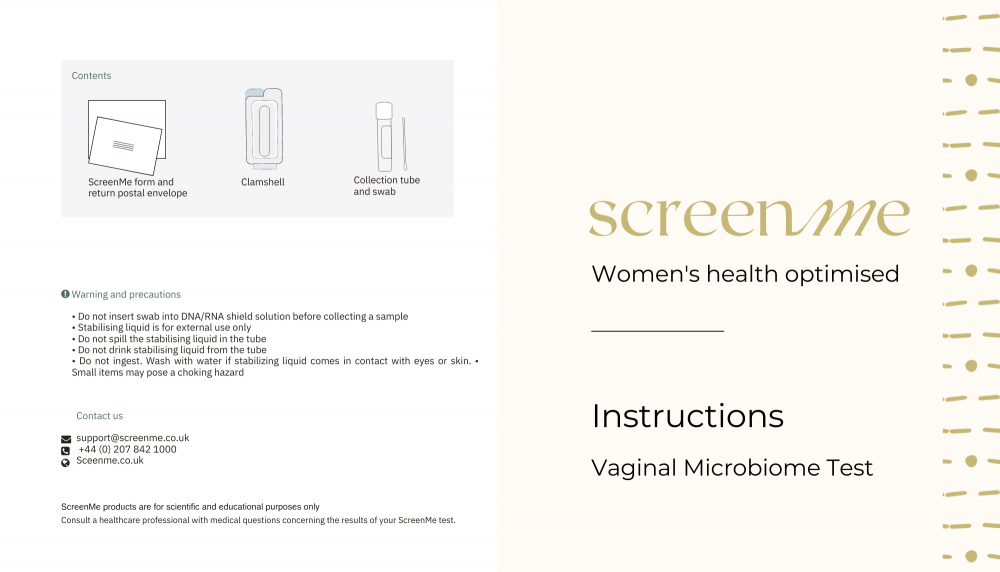 Contents

ScreenMe form and return postal envelope

Clamshell

Collection tube and swab

Warning and precautions

• Do not insert swab into DNA/RNA shield solution before collecting a sample
• Stabilising liquid is for external use only
• Do not spill the stabilising liquid in the tube
• Do not drink stabilising liquid from the tube
• Do not ingest. Wash with water if stabilizing liquid comes in contact with eyes or skin. • Small items may pose a choking hazard

Contact us

support@screenme.co.uk
+44 (0) 207 842 1000
Sceenme.co.uk

ScreenMe products are for scientific and educational purposes only
Consult a healthcare professional with medical questions concerning the results of your ScreenMe test.

screenme

Women's health optimised

Instructions

Vaginal Microbiome Test